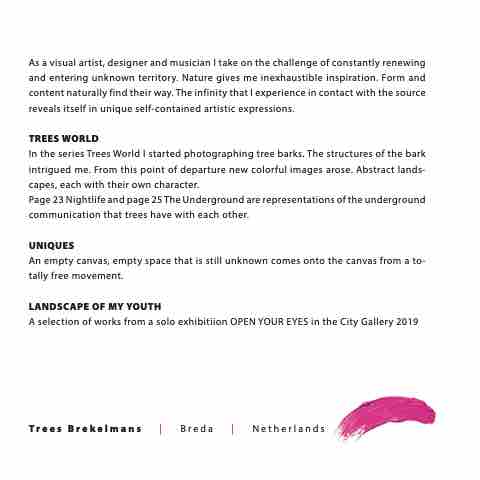 As a visual artist, designer and musician I take on the challenge of constantly renewing and entering unknown territory. Nature gives me inexhaustible inspiration. Form and content naturally find their way. The infinity that I experience in contact with the source reveals itself in unique self-contained artistic expressions.

TREES WORLD
In the series Trees World I started photographing tree barks. The structures of the bark intrigued me. From this point of departure new colorful images arose. Abstract landscapes, each with their own character.
Page 23 Nightlife and page 25 The Underground are representations of the underground communication that trees have with each other.

UNIQUES
An empty canvas, empty space that is still unknown comes onto the canvas from a totally free movement.

LANDSCAPE OF MY YOUTH
A selection of works from a solo exhibitiion OPEN YOUR EYES in the City Gallery 2019

Trees Brekelmans | Breda | Netherlands